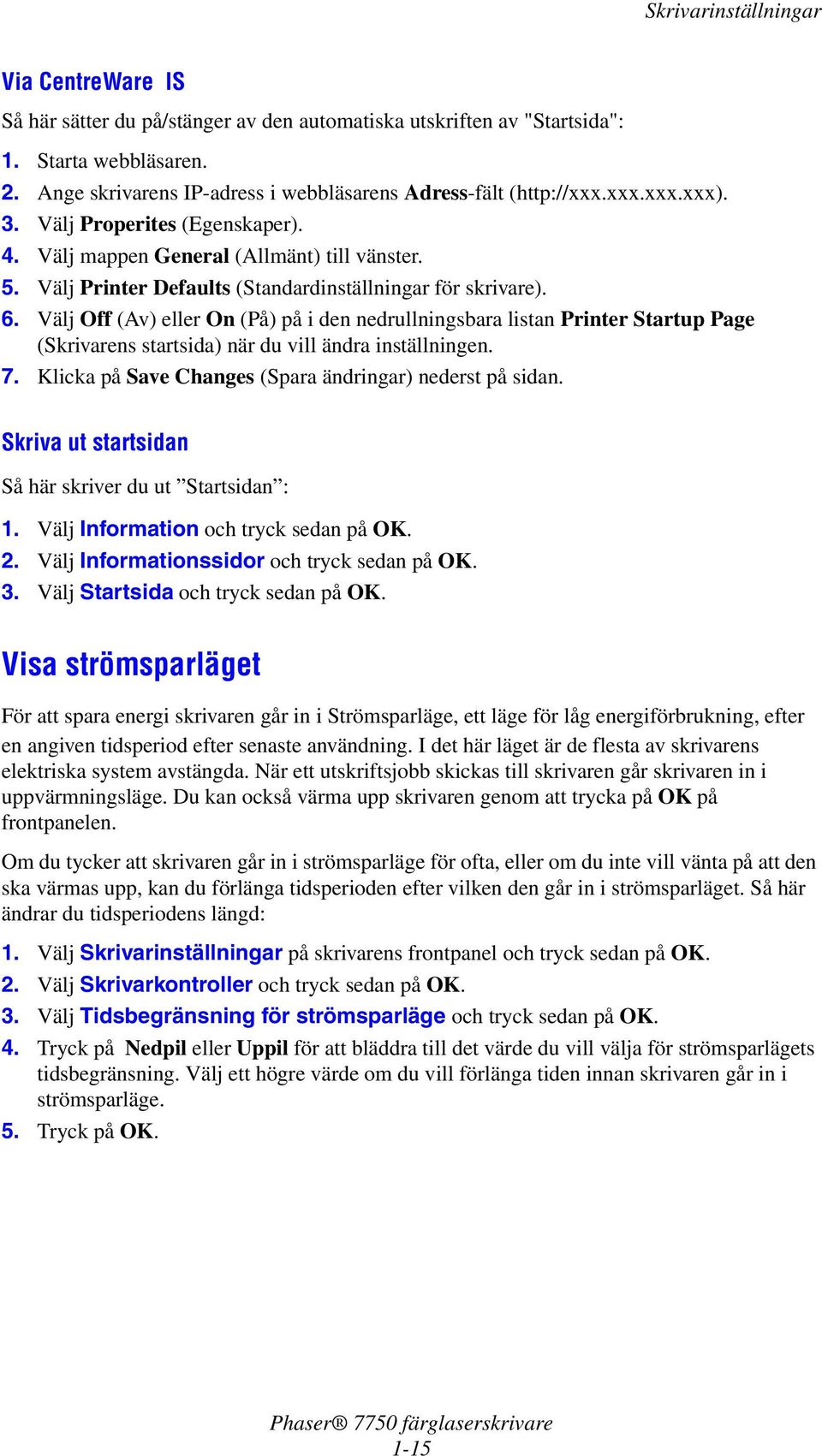 Skrivarinställningar

Via CentreWare IS

Så här sätter du på/stänger av den automatiska utskriften av "Startsida":

1. Starta webbläsaren.
2. Ange skrivarens IP-adress i webbläsarens Adress-fält (http://xxx.xxx.xxx.xxx).
3. Välj Properites (Egenskaper).
4. Välj mappen General (Allmänt) till vänster.
5. Välj Printer Defaults (Standardinställningar för skrivare).
6. Välj Off (Av) eller On (På) på i den nedrullningsbara listan Printer Startup Page (Skrivarens startsida) när du vill ändra inställningen.
7. Klicka på Save Changes (Spara ändringar) nederst på sidan.

Skriva ut startsidan

Så här skriver du ut ”Startsidan”:

1. Välj Information och tryck sedan på OK.
2. Välj Informationssidor och tryck sedan på OK.
3. Välj Startsida och tryck sedan på OK.

Visa strömsparläget

För att spara energi skrivaren går in i Strömsparläge, ett läge för låg energiförbrukning, efter en angiven tidsperiod efter senaste användning. I det här läget är de flesta av skrivarens elektriska system avstängda. När ett utskriftsjobb skickas till skrivaren går skrivaren in i uppvärmningsläge. Du kan också värma upp skrivaren genom att trycka på OK på frontpanelen.

Om du tycker att skrivaren går in i strömsparläge för ofta, eller om du inte vill vänta på att den ska värmas upp, kan du förlänga tidsperioden efter vilken den går in i strömsparläget. Så här ändrar du tidsperiodens längd:

1. Välj Skrivarinställningar på skrivarens frontpanel och tryck sedan på OK.
2. Välj Skrivarkontroller och tryck sedan på OK.
3. Välj Tidsbegränsning för strömsparläge och tryck sedan på OK.
4. Tryck på Nedpil eller Uppil för att bläddra till det värde du vill välja för strömsparlägets tidsbegränsning. Välj ett högre värde om du vill förlänga tiden innan skrivaren går in i strömsparläge.
5. Tryck på OK.

Phaser® 7750 färglaserskrivare
1-15